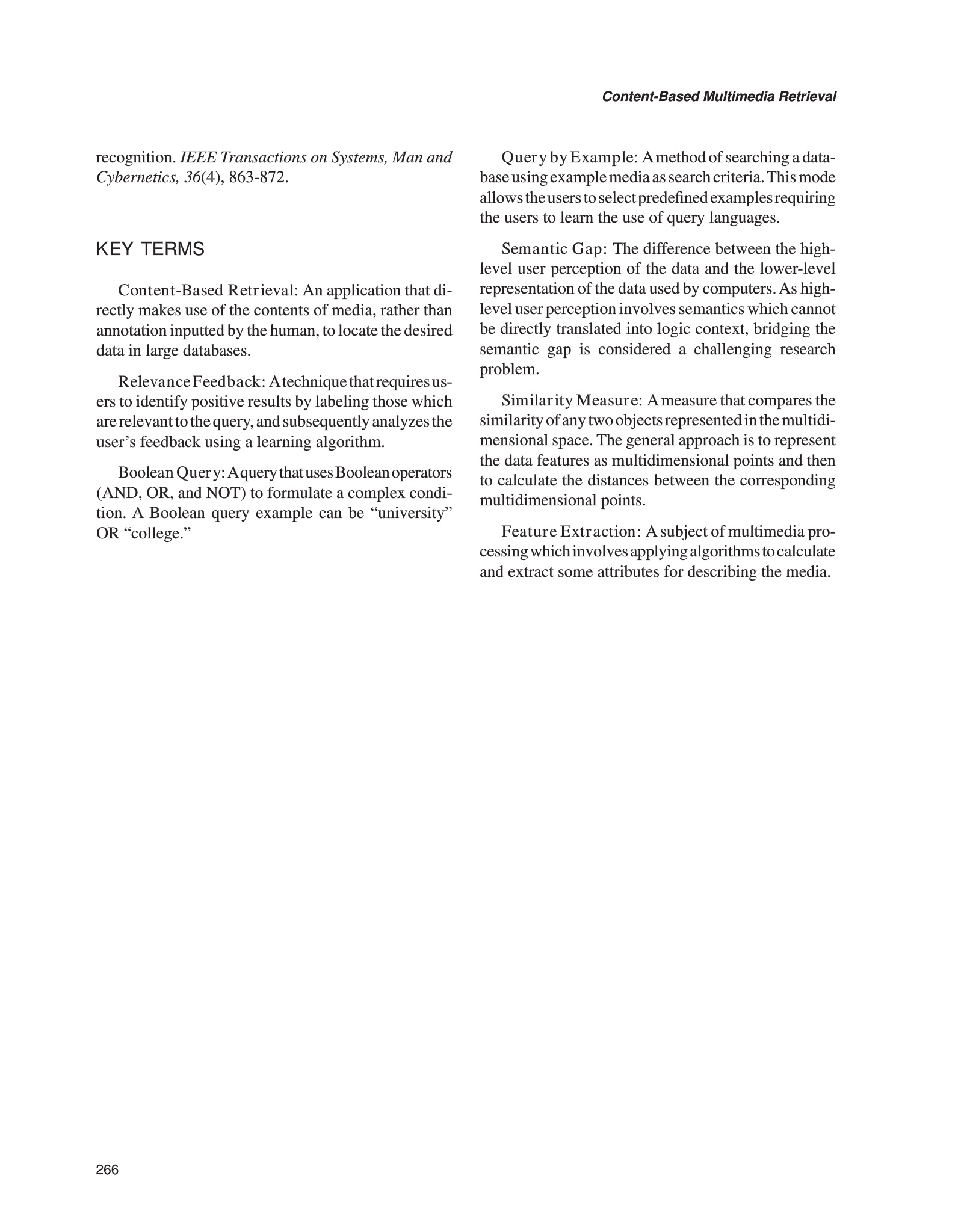 Content-Based Multimedia Retrieval

recognition. IEEE Transactions on Systems, Man and Cybernetics, 36(4), 863-872.

KEY TERMS

Content-Based Retrieval: An application that directly makes use of the contents of media, rather than annotation inputted by the human, to locate the desired data in large databases.

Relevance Feedback: A technique that requires users to identify positive results by labeling those which are relevant to the query, and subsequently analyzes the user's feedback using a learning algorithm.

Boolean Query: A query that uses Boolean operators (AND, OR, and NOT) to formulate a complex condition. A Boolean query example can be "university" OR "college."

Query by Example: A method of searching a database using example media as search criteria. This mode allows the users to select predefined examples requiring the users to learn the use of query languages.

Semantic Gap: The difference between the high-level user perception of the data and the lower-level representation of the data used by computers. As high-level user perception involves semantics which cannot be directly translated into logic context, bridging the semantic gap is considered a challenging research problem.

Similarity Measure: A measure that compares the similarity of any two objects represented in the multidimensional space. The general approach is to represent the data features as multidimensional points and then to calculate the distances between the corresponding multidimensional points.

Feature Extraction: A subject of multimedia processing which involves applying algorithms to calculate and extract some attributes for describing the media.

266